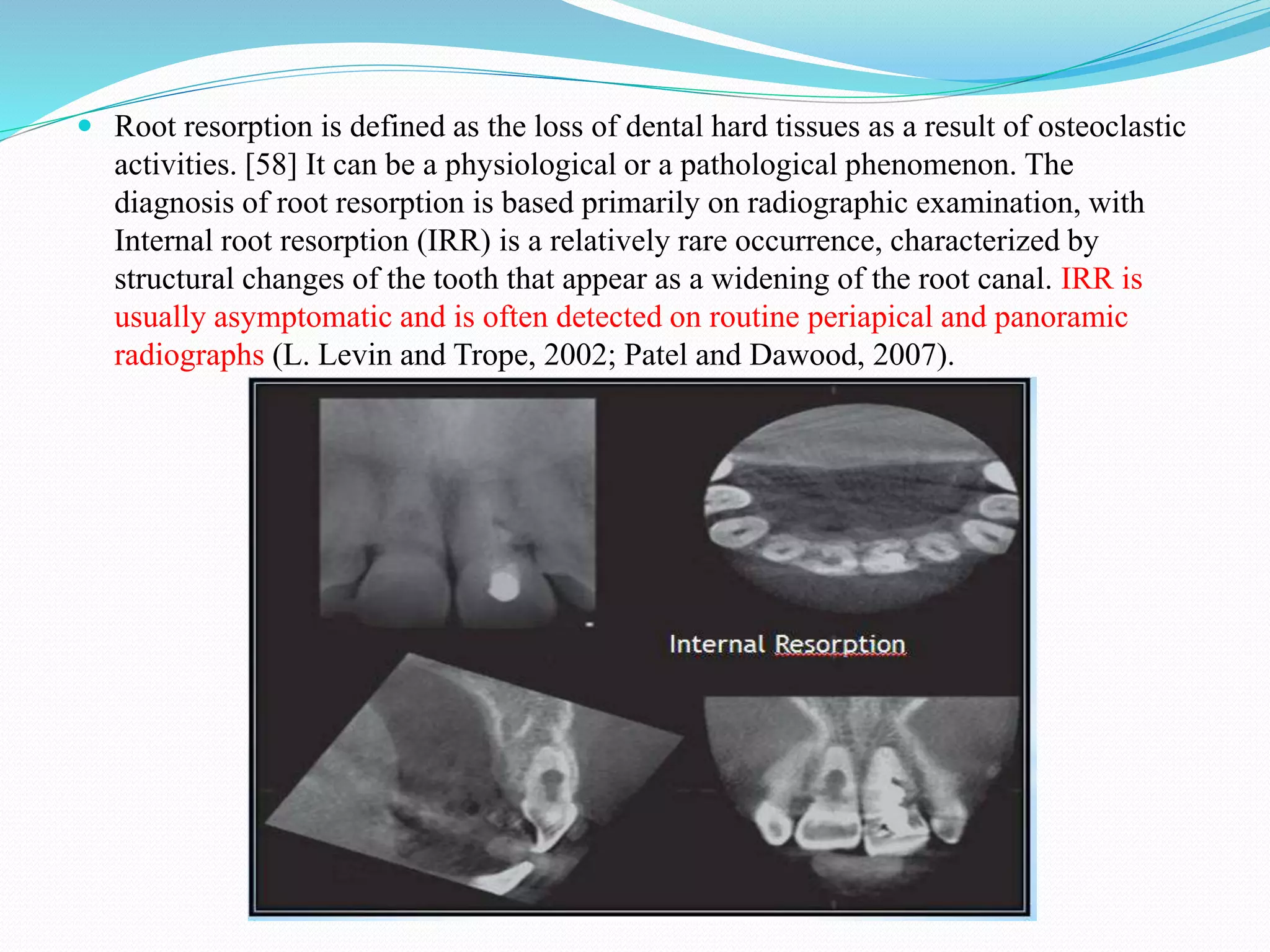 Root resorption is defined as the loss of dental hard tissues as a result of osteoclastic activities. [58] It can be a physiological or a pathological phenomenon. The diagnosis of root resorption is based primarily on radiographic examination, with Internal root resorption (IRR) is a relatively rare occurrence, characterized by structural changes of the tooth that appear as a widening of the root canal. IRR is usually asymptomatic and is often detected on routine periapical and panoramic radiographs (L. Levin and Trope, 2002; Patel and Dawood, 2007).

Internal Resorption